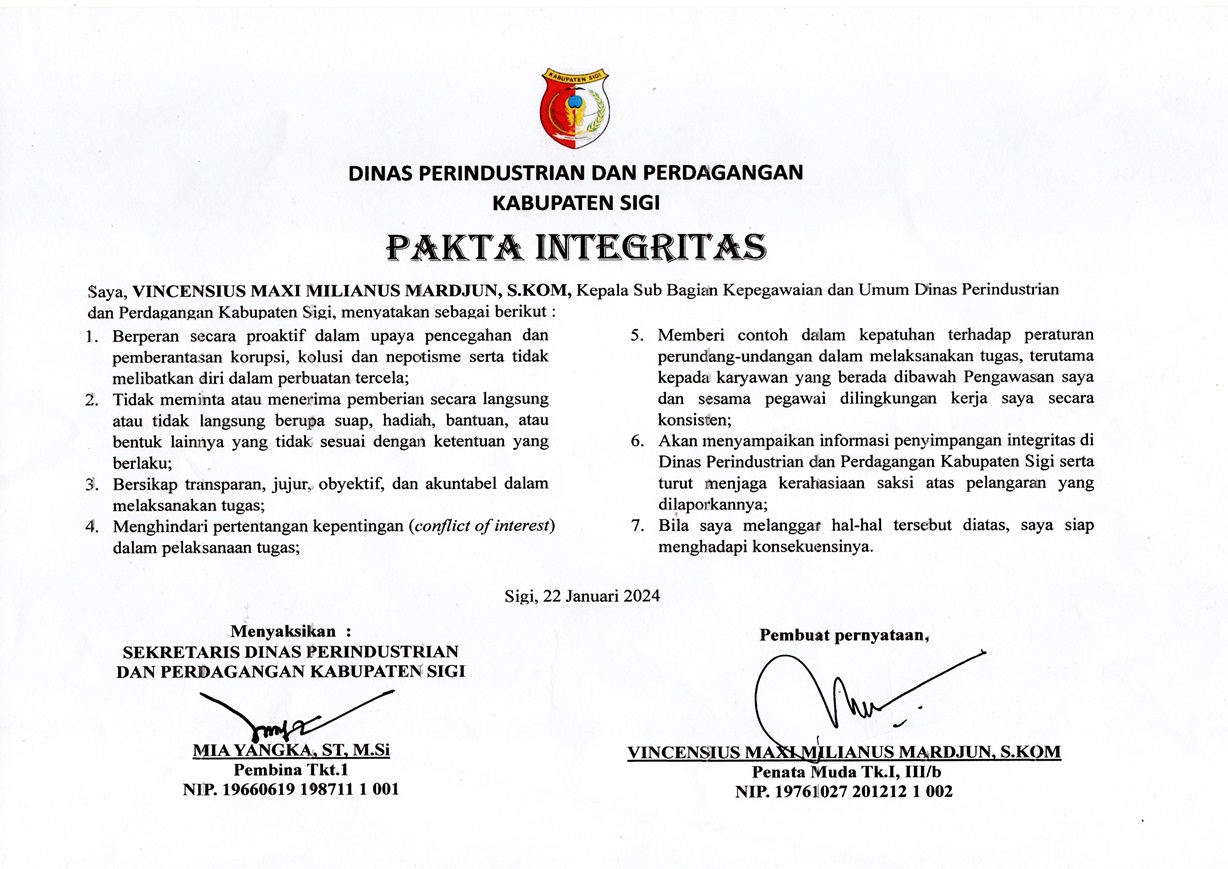 KABUPATEN SIGI

DINAS PERINDUSTRIAN DAN PERDAGANGAN
KABUPATEN SIGI

PAKTA INTEGRITAS

Saya, VINCENSIUS MAXI MILIANUS MARDJUN, S.KOM, Kepala Sub Bagian Kepegawaian dan Umum Dinas Perindustrian dan Perdagangan Kabupaten Sigi, menyatakan sebagai berikut :

1. Berperan secara proaktif dalam upaya pencegahan dan pemberantasan korupsi, kolusi dan nepotisme serta tidak melibatkan diri dalam perbuatan tercela;
2. Tidak meminta atau menerima pemberian secara langsung atau tidak langsung berupa suap, hadiah, bantuan, atau bentuk lainnya yang tidak sesuai dengan ketentuan yang berlaku;
3. Bersikap transparan, jujur, obyektif, dan akuntabel dalam melaksanakan tugas;
4. Menghindari pertentangan kepentingan (conflict of interest) dalam pelaksanaan tugas;
5. Memberi contoh dalam kepatuhan terhadap peraturan perundang-undangan dalam melaksanakan tugas, terutama kepada karyawan yang berada dibawah Pengawasan saya dan sesama pegawai dilingkungan kerja saya secara konsisten;
6. Akan menyampaikan informasi penyimpangan integritas di Dinas Perindustrian dan Perdagangan Kabupaten Sigi serta turut menjaga kerahasiaan saksi atas pelangaran yang dilaporkannya;
7. Bila saya melanggar hal-hal tersebut diatas, saya siap menghadapi konsekuensinya.

Sigi, 22 Januari 2024

Menyaksikan :
SEKRETARIS DINAS PERINDUSTRIAN
DAN PERDAGANGAN KABUPATEN SIGI

MIA YANGKA, ST, M.Si
Pembina Tkt.1
NIP. 19660619 198711 1 001

Pembuat pernyataan,

VINCENSIUS MAXI MILIANUS MARDJUN, S.KOM
Penata Muda Tk.I, III/b
NIP. 19761027 201212 1 002